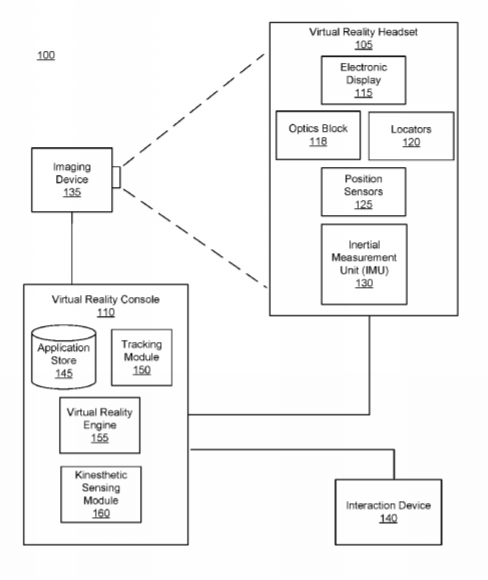 100

Virtual Reality Headset
105

Electronic Display
115

Optics Block
118

Locators
120

Position Sensors
125

Inertial Measurement Unit (IMU)
130

Imaging Device
135

Virtual Reality Console
110

Application Store
145

Tracking Module
150

Virtual Reality Engine
155

Kinesthetic Sensing Module
160

Interaction Device
140